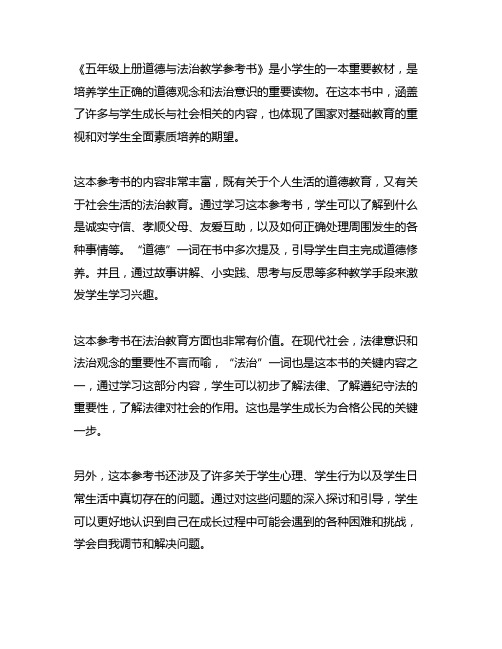 《五年级上册道德与法治教学参考书》是小学生的一本重要教材，是培养学生正确的道德观念和法治意识的重要读物。在这本书中，涵盖了许多与学生成长与社会相关的内容，也体现了国家对基础教育的重视和对学生全面素质培养的期望。

这本参考书的内容非常丰富，既有关于个人生活的道德教育，又有关于社会生活的法治教育。通过学习这本参考书，学生可以了解到什么是诚实守信、孝顺父母、友爱互助，以及如何正确处理周围发生的各种事情等。“道德”一词在书中多次提及，引导学生自主完成道德修养。并且，通过故事讲解、小实践、思考与反思等多种教学手段来激发学生学习兴趣。

这本参考书在法治教育方面也非常有价值。在现代社会，法律意识和法治观念的重要性不言而喻，“法治”一词也是这本书的关键内容之一，通过学习这部分内容，学生可以初步了解法律、了解遵纪守法的重要性，了解法律对社会的作用。这也是学生成长为合格公民的关键一步。

另外，这本参考书还涉及了许多关于学生心理、学生行为以及学生日常生活中真切存在的问题。通过对这些问题的深入探讨和引导，学生可以更好地认识到自己在成长过程中可能会遇到的各种困难和挑战，学会自我调节和解决问题。